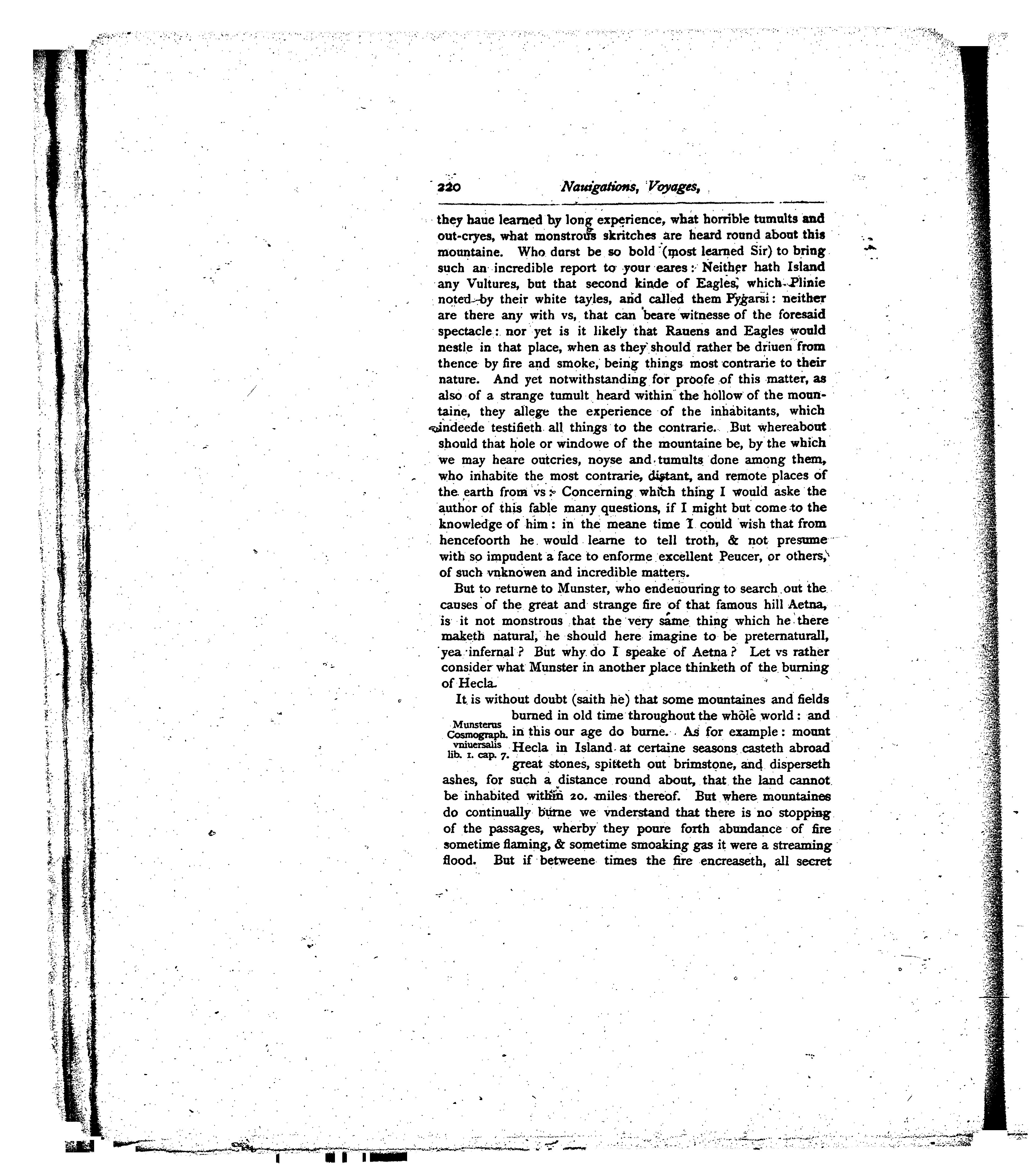 220 Nauigations, Voyages,

they haue learned by long experience, what horrible tumults and out-cryes, what monstrous skritches are heard round about this mountaine. Who durst be so bold (most learned Sir) to bring such an incredible report to your eares: Neither hath Island any Vultures, but that second kinde of Eagles, which Plinie noted by their white tayles, and called them Pygarsi: neither are there any with vs, that can beare witnesse of the foresaid spectacle: nor yet is it likely that Rauens and Eagles would nestle in that place, when as they should rather be driuen from thence by fire and smoke, being things most contrarie to their nature. And yet notwithstanding for proofe of this matter, as also of a strange tumult heard within the hollow of the mountaine, they allege the experience of the inhabitants, which indeede testifieth all things to the contrarie. But whereabout should that hole or windowe of the mountaine be, by the which we may heare outcries, noyse and tumults done among them, who inhabite the most contrarie, distant, and remote places of the earth from vs? Concerning which thing I would aske the author of this fable many questions, if I might but come to the knowledge of him: in the meane time I could wish that from hencefoorth he would learne to tell troth, & not presume with so impudent a face to enforme excellent Peucer, or others, of such vnknowen and incredible matters.

But to returne to Munster, who endeuouring to search out the causes of the great and strange fire of that famous hill Aetna, is it not monstrous that the very same thing which he there maketh natural, he should here imagine to be preternaturall, yea infernal? But why do I speake of Aetna? Let vs rather consider what Munster in another place thinketh of the burning of Hecla.

Munsterus Cosmograph. vniuersalis lib. 1. cap. 7.

It is without doubt (saith he) that some mountaines and fields burned in old time throughout the whole world: and in this our age do burne. As for example: mount Hecla in Island at certaine seasons casteth abroad great stones, spitteth out brimstone, and disperseth ashes, for such a distance round about, that the land cannot be inhabited within 20. miles thereof. But where mountaines do continually burne we vnderstand that there is no stopping of the passages, wherby they poure forth abundance of fire sometime flaming, & sometime smoaking gas it were a streaming flood. But if betweene times the fire encreaseth, all secret